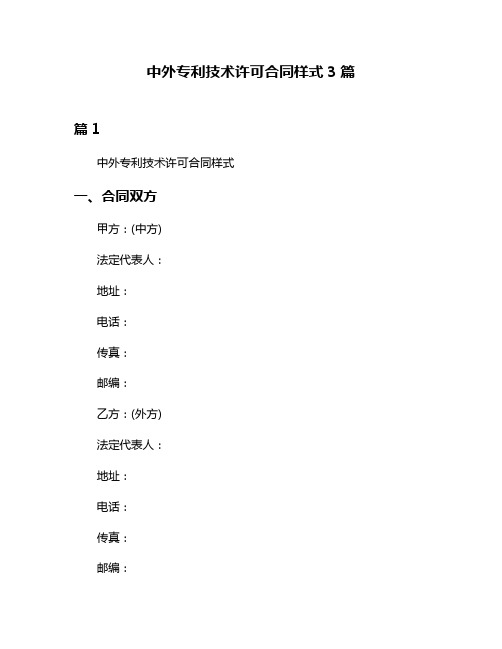 中外专利技术许可合同样式 3 篇

篇 1

中外专利技术许可合同样式

一、合同双方

甲方：(中方)

法定代表人：

地址：

电话：

传真：

邮编：

乙方：(外方)

法定代表人：

地址：

电话：

传真：

邮编：